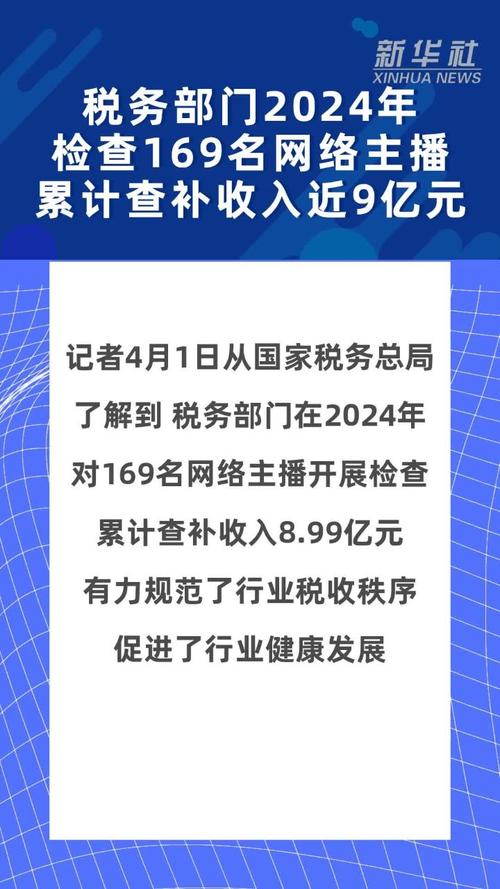 新华社
XINHUA NEWS

税务部门2024年
检查169名网络主播
累计查补收入近9亿元

记者4月1日从国家税务总局
了解到 税务部门在2024年
对169名网络主播开展检查
累计查补收入8.99亿元
有力规范了行业税收秩序
促进了行业健康发展